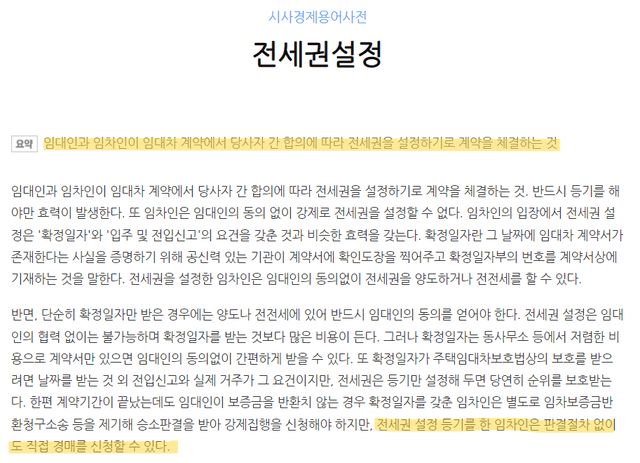 시사경제용어사전

전세권설정

요약 임대인과 임차인이 임대차 계약에서 당사자 간 합의에 따라 전세권을 설정하기로 계약을 체결하는 것

임대인과 임차인이 임대차 계약에서 당사자 간 합의에 따라 전세권을 설정하기로 계약을 체결하는 것. 반드시 등기를 해야만 효력이 발생한다. 또 임차인은 임대인의 동의 없이 강제로 전세권을 설정할 수 없다. 임차인의 입장에서 전세권 설정은 '확정일자'와 '입주 및 전입신고'의 요건을 갖춘 것과 비슷한 효력을 갖는다. 확정일자란 그 날짜에 임대차 계약서가 존재한다는 사실을 증명하기 위해 공신력 있는 기관이 계약서에 확인도장을 찍어주고 확정일자부의 번호를 계약서상에 기재하는 것을 말한다. 전세권을 설정한 임차인은 임대인의 동의없이 전세권을 양도하거나 전전세를 할 수 있다.

반면, 단순히 확정일자만 받은 경우에는 양도나 전전세에 있어 반드시 임대인의 동의를 얻어야 한다. 전세권 설정은 임대인의 협력 없이는 불가능하며 확정일자를 받는 것보다 많은 비용이 든다. 그러나 확정일자는 동사무소 등에서 저렴한 비용으로 계약서만 있으면 임대인의 동의없이 간편하게 받을 수 있다. 또 확정일자가 주택임대차보호법상의 보호를 받으려면 날짜를 받는 것 외 전입신고와 실제 거주가 그 요건이지만, 전세권은 등기만 설정해 두면 당연히 순위를 보호받는다. 한편 계약기간이 끝났는데도 임대인이 보증금을 반환치 않는 경우 확정일자를 갖춘 임차인은 별도로 임차보증금반환청구소송 등을 제기해 승소판결을 받아 강제집행을 신청해야 하지만, 전세권 설정 등기를 한 임차인은 판결절차 없이도 직접 경매를 신청할 수 있다.